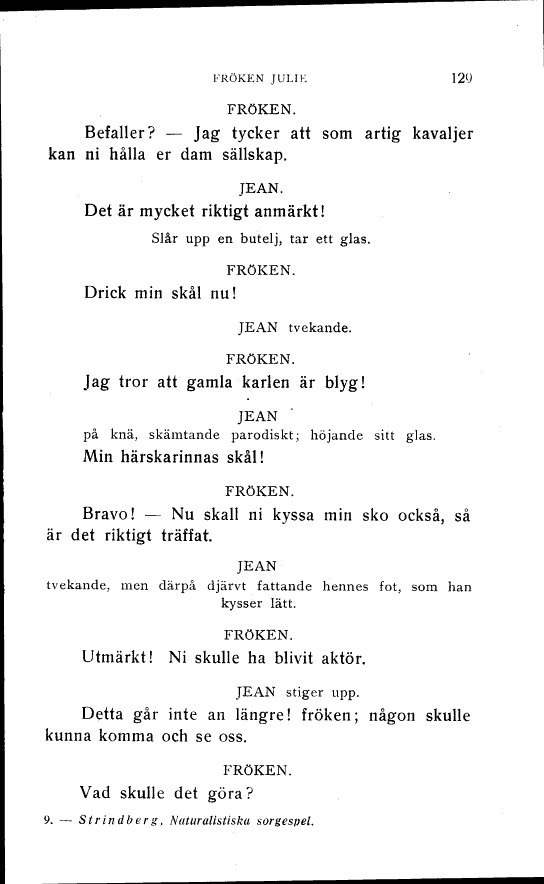 FRÖKEN JULIE 129

FRÖKEN.

Befaller? — Jag tycker att som artig kavaljer kan ni hålla er dam sällskap.

JEAN.

Det är mycket riktigt anmärkt!

Slår upp en butelj, tar ett glas.

FRÖKEN.

Drick min skål nu!

JEAN tvekande.

FRÖKEN.

Jag tror att gamla karlen är blyg!

JEAN
på knä, skämtande parodiskt; höjande sitt glas.

Min härskarinnas skål!

FRÖKEN.

Bravo! — Nu skall ni kyssa min sko också, så är det riktigt träffat.

JEAN
tvekande, men därpå djärvt fattande hennes fot, som han kysser lätt.

FRÖKEN.

Utmärkt! Ni skulle ha blivit aktör.

JEAN stiger upp.

Detta går inte an längre! fröken; någon skulle kunna komma och se oss.

FRÖKEN.

Vad skulle det göra?

9. — Strindberg, Naturalistiska sorgespel.